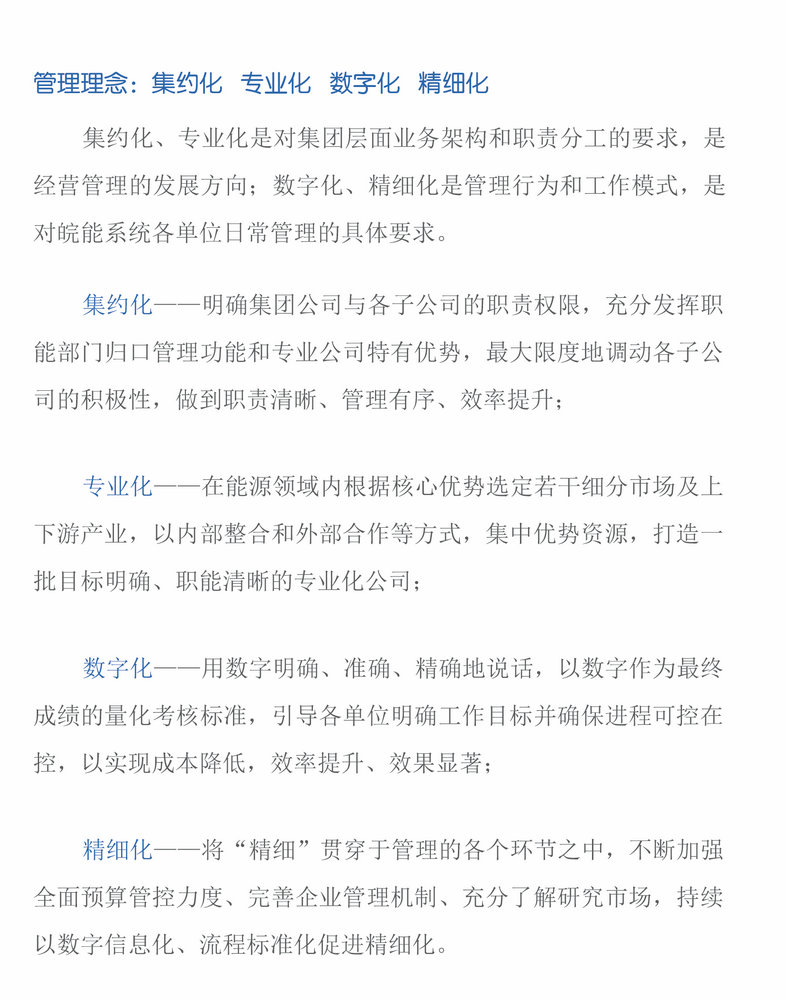 管理理念：集约化 专业化 数字化 精细化

集约化、专业化是对集团层面业务架构和职责分工的要求，是经营管理的发展方向；数字化、精细化是管理行为和工作模式，是对皖能系统各单位日常管理的具体要求。

集约化——明确集团公司与各子公司的职责权限，充分发挥职能部门归口管理功能和专业公司特有优势，最大限度地调动各子公司的积极性，做到职责清晰、管理有序、效率提升；

专业化——在能源领域内根据核心优势选定若干细分市场及上下游产业，以内部整合和外部合作等方式，集中优势资源，打造一批目标明确、职能清晰的专业化公司；

数字化——用数字明确、准确、精确地说话，以数字作为最终成绩的量化考核标准，引导各单位明确工作目标并确保进程可控在控，以实现成本降低，效率提升、效果显著；

精细化——将“精细”贯穿于管理的各个环节之中，不断加强全面预算管控力度、完善企业管理机制、充分了解研究市场，持续以数字信息化、流程标准化促进精细化。